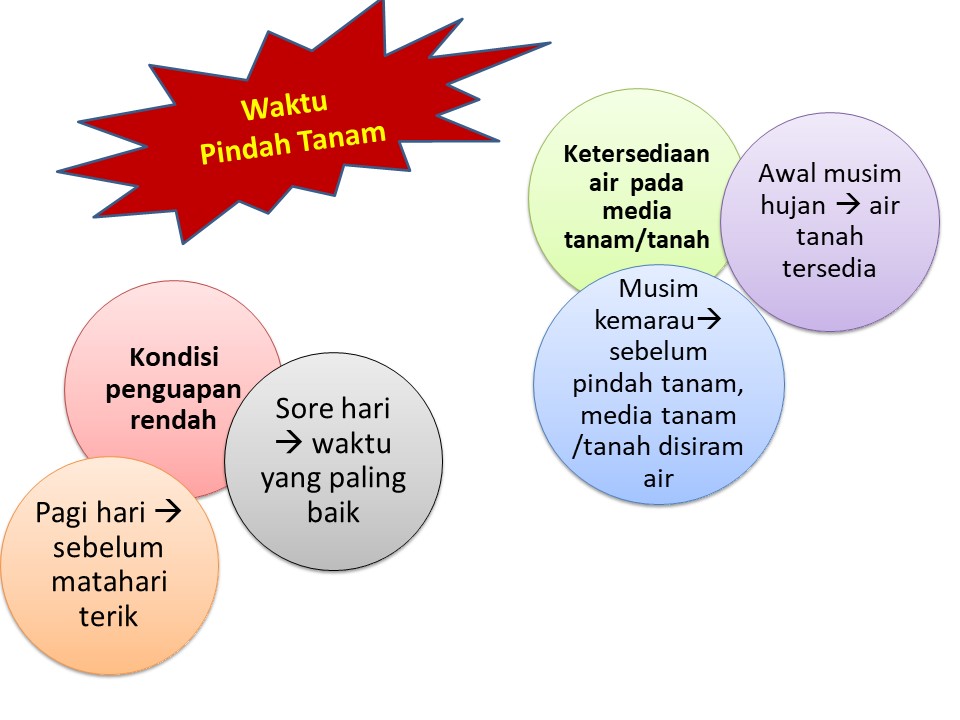 Waktu Pindah Tanam

Ketersediaan air pada media tanam/tanah

Awal musim hujan → air tanah tersedia

Musim kemarau→ sebelum pindah tanam, media tanam /tanah disiram air

Kondisi penguapan rendah

Sore hari → waktu yang paling baik

Pagi hari → sebelum matahari terik